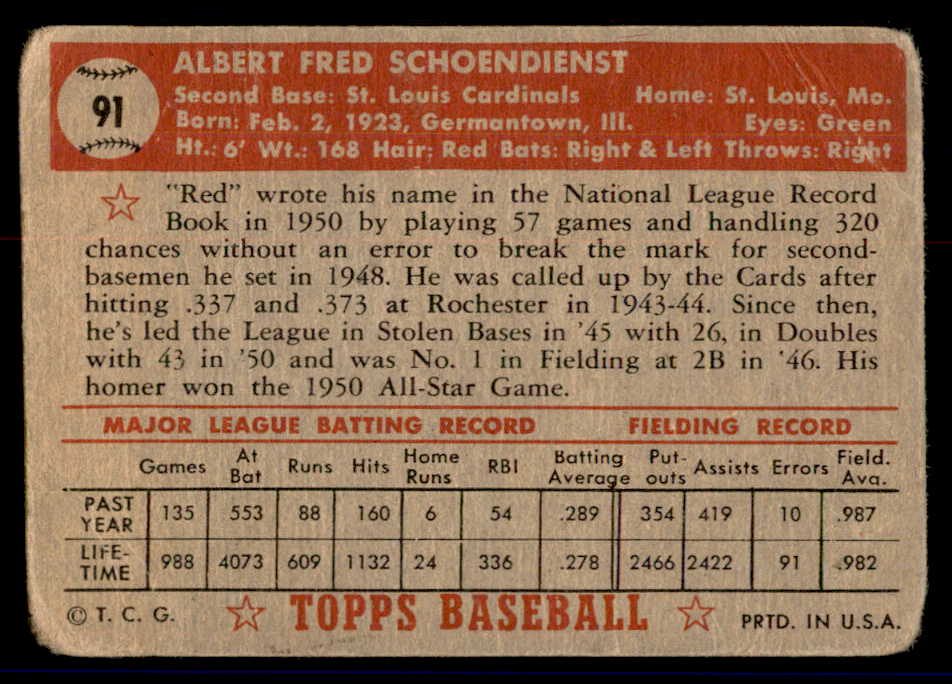 91

ALBERT FRED SCHOENDIENST
Second Base: St. Louis Cardinals Home: St. Louis, Mo.
Born: Feb. 2, 1923, Germantown, Ill. Eyes: Green
Ht.: 6' Wt.: 168 Hair: Red Bats: Right & Left Throws: Right

"Red" wrote his name in the National League Record Book in 1950 by playing 57 games and handling 320 chances without an error to break the mark for second-basemen he set in 1948. He was called up by the Cards after hitting .337 and .373 at Rochester in 1943-44. Since then, he's led the League in Stolen Bases in '45 with 26, in Doubles with 43 in '50 and was No. 1 in Fielding at 2B in '46. His homer won the 1950 All-Star Game.

MAJOR LEAGUE BATTING RECORD FIELDING RECORD

| | Games | At Bat | Runs | Hits | Home Runs | RBI | Batting Average | Put-outs | Assists | Errors | Field. Avg. |
|---|---|---|---|---|---|---|---|---|---|---|---|
| PAST YEAR | 135 | 553 | 88 | 160 | 6 | 54 | .289 | 354 | 419 | 10 | .987 |
| LIFE-TIME | 988 | 4073 | 609 | 1132 | 24 | 336 | .278 | 2466 | 2422 | 91 | .982 |

© T. C. G. TOPPS BASEBALL PRTD. IN U.S.A.